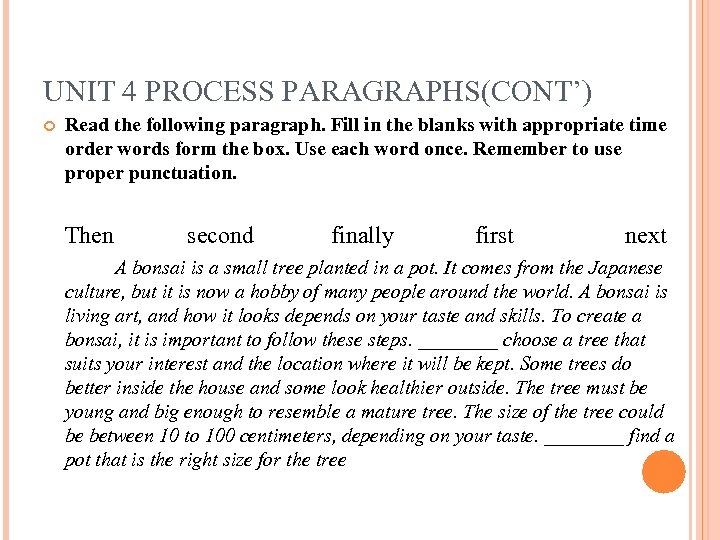 UNIT 4 PROCESS PARAGRAPHS(CONT')

Read the following paragraph. Fill in the blanks with appropriate time order words form the box. Use each word once. Remember to use proper punctuation.

Then second finally first next

A bonsai is a small tree planted in a pot. It comes from the Japanese culture, but it is now a hobby of many people around the world. A bonsai is living art, and how it looks depends on your taste and skills. To create a bonsai, it is important to follow these steps. ________ choose a tree that suits your interest and the location where it will be kept. Some trees do better inside the house and some look healthier outside. The tree must be young and big enough to resemble a mature tree. The size of the tree could be between 10 to 100 centimeters, depending on your taste. ________ find a pot that is the right size for the tree